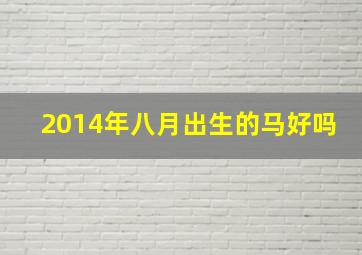 2014年八月出生的马好吗